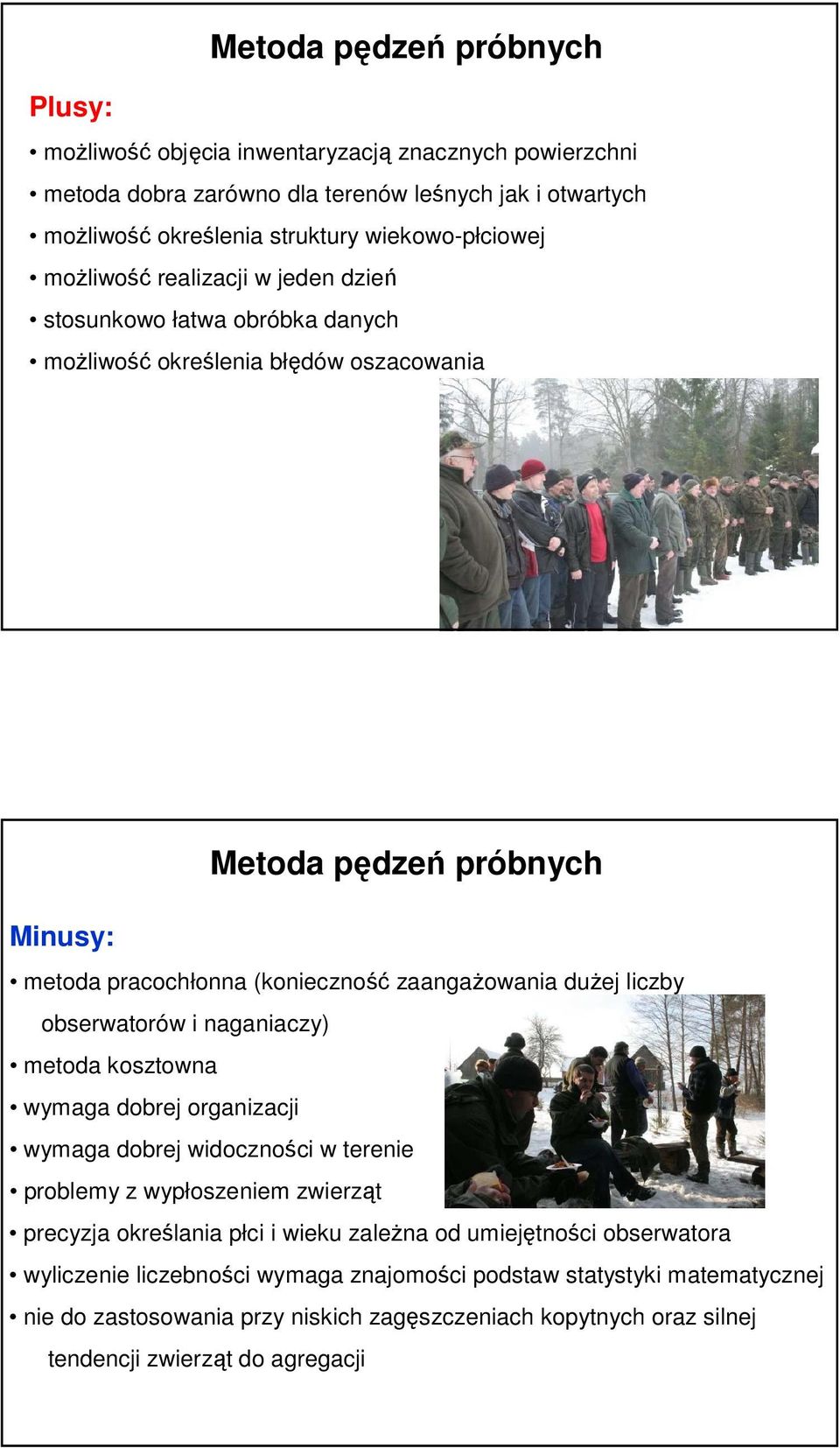 Metoda pędzeń próbnych

Plusy:

• możliwość objęcia inwentaryzacją znacznych powierzchni
• metoda dobra zarówno dla terenów leśnych jak i otwartych
• możliwość określenia struktury wiekowo-płciowej
• możliwość realizacji w jeden dzień
• stosunkowo łatwa obróbka danych
• możliwość określenia błędów oszacowania

Metoda pędzeń próbnych

Minusy:

• metoda pracochłonna (konieczność zaangażowania dużej liczby obserwatorów i naganiaczy)
• metoda kosztowna
• wymaga dobrej organizacji
• wymaga dobrej widoczności w terenie
• problemy z wypłoszeniem zwierząt
• precyzja określania płci i wieku zależna od umiejętności obserwatora
• wyliczenie liczebności wymaga znajomości podstaw statystyki matematycznej
• nie do zastosowania przy niskich zagęszczeniach kopytnych oraz silnej tendencji zwierząt do agregacji